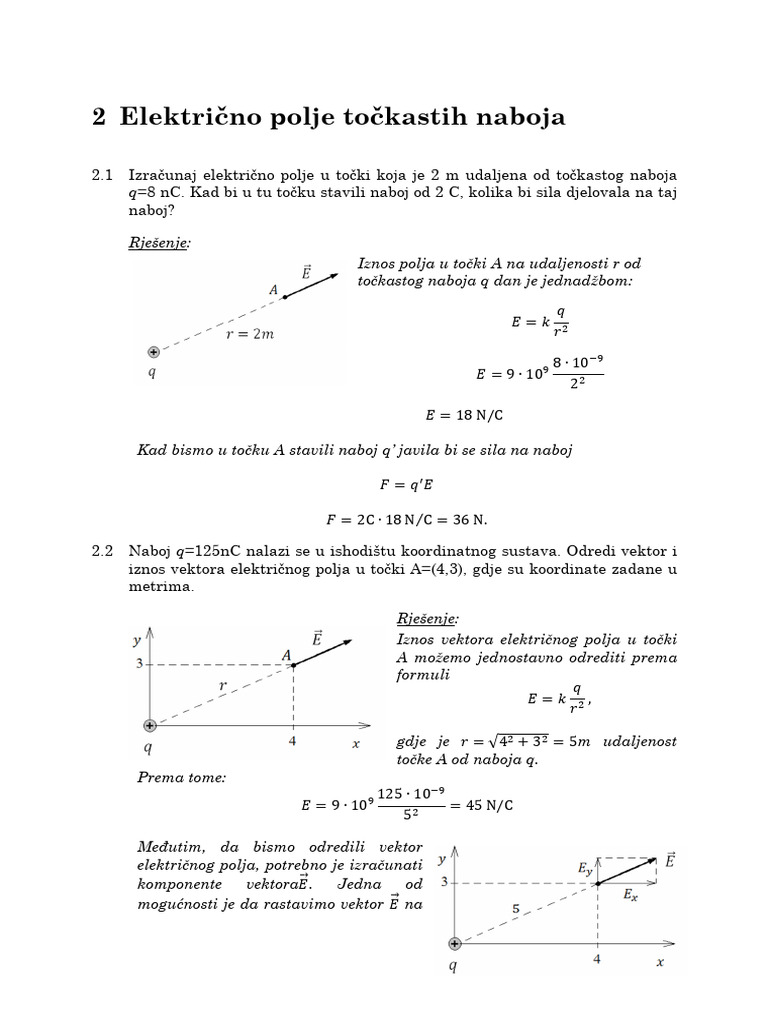 2 Električno polje točkastih naboja

2.1 Izračunaj električno polje u točki koja je 2 m udaljena od točkastog naboja q=8 nC. Kad bi u tu točku stavili naboj od 2 C, kolika bi sila djelovala na taj naboj?

Rješenje:

$\vec{E}$
A
$r = 2m$
q

Iznos polja u točki A na udaljenosti r od točkastog naboja q dan je jednadžbom:

$E = k\frac{q}{r^2}$

$E = 9 \cdot 10^9 \frac{8 \cdot 10^{-9}}{2^2}$

$E = 18$ N/C

Kad bismo u točku A stavili naboj q' javila bi se sila na naboj

$F = q'E$

$F = 2C \cdot 18 N/C = 36 N.$

2.2 Naboj q=125nC nalazi se u ishodištu koordinatnog sustava. Odredi vektor i iznos vektora električnog polja u točki A=(4,3), gdje su koordinate zadane u metrima.

y
3
$\vec{E}$
A
r
q
4
x

Rješenje:
Iznos vektora električnog polja u točki A možemo jednostavno odrediti prema formuli

$E = k\frac{q}{r^2}$,

gdje je $r = \sqrt{4^2 + 3^2} = 5m$ udaljenost točke A od naboja q.

Prema tome:

$E = 9 \cdot 10^9 \frac{125 \cdot 10^{-9}}{5^2} = 45$ N/C

Međutim, da bismo odredili vektor električnog polja, potrebno je izračunati komponente vektora$\vec{E}$. Jedna od mogućnosti je da rastavimo vektor $\vec{E}$ na

y
3
$E_y$
$\vec{E}$
$E_x$
5
q
4
x